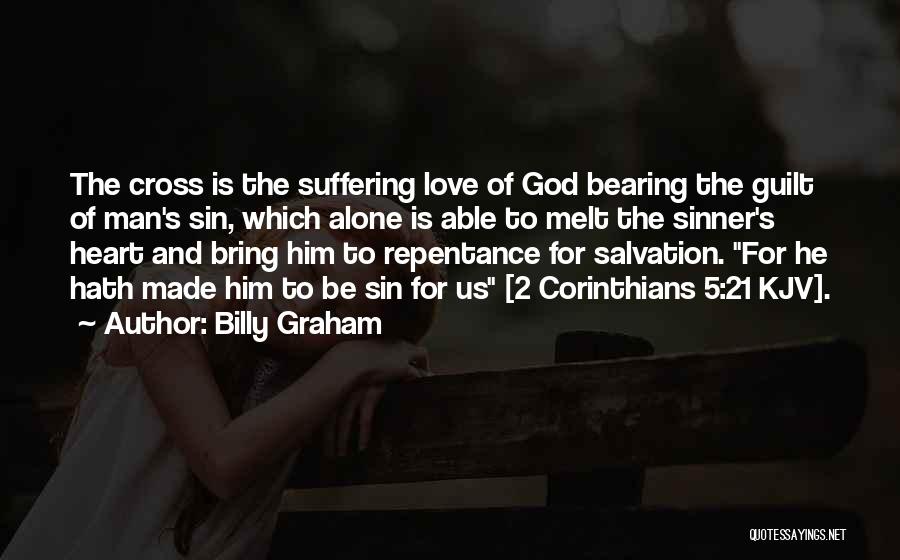 The cross is the suffering love of God bearing the guilt of man's sin, which alone is able to melt the sinner's heart and bring him to repentance for salvation. "For he hath made him to be sin for us" [2 Corinthians 5:21 KJV].

~ Author: Billy Graham

QUOTESSAYINGS.NET